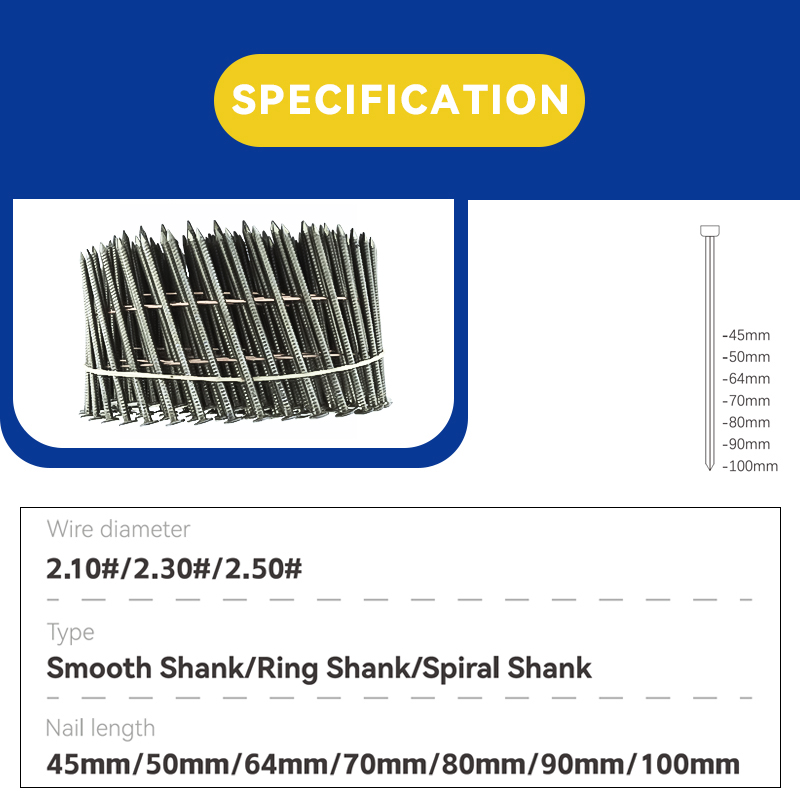 SPECIFICATION

-45mm
-50mm
-64mm
-70mm
-80mm
-90mm
-100mm

Wire diameter
2.10#/2.30#/2.50#

Type
Smooth Shank/Ring Shank/Spiral Shank

Nail length
45mm/50mm/64mm/70mm/80mm/90mm/100mm